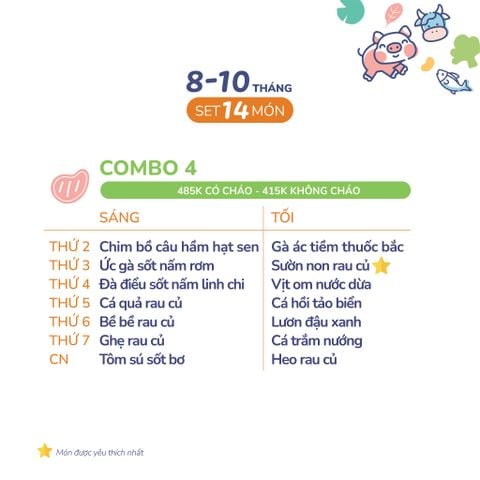 8-10 THÁNG
SET 14 MÓN

COMBO 4
485K CÓ CHÁO - 415K KHÔNG CHÁO

| | SÁNG | TỐI |
|---|---|---|
| THỨ 2 | Chim bồ câu hầm hạt sen | Gà ác tiềm thuốc bắc |
| THỨ 3 | Ức gà sốt nấm rơm | Sườn non rau củ |
| THỨ 4 | Đà điểu sốt nấm linh chi | Vịt om nước dừa |
| THỨ 5 | Cá quả rau củ | Cá hồi tảo biển |
| THỨ 6 | Bề bề rau củ | Lươn đậu xanh |
| THỨ 7 | Ghẹ rau củ | Cá trắm nướng |
| CN | Tôm sú sốt bơ | Heo rau củ |

Món được yêu thích nhất